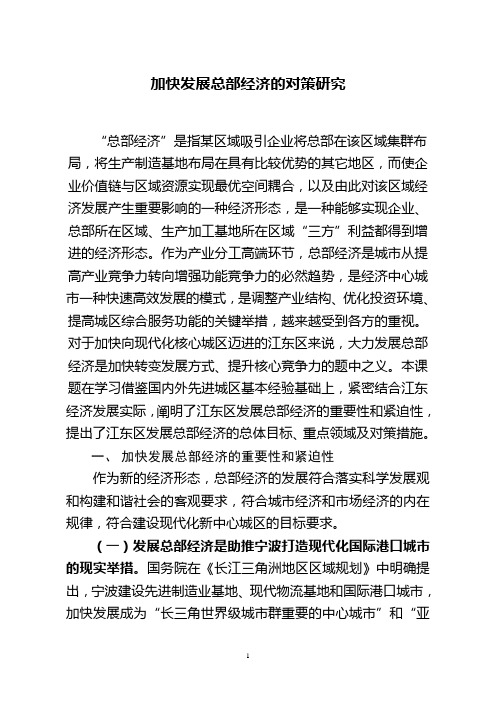 加快发展总部经济的对策研究

“总部经济”是指某区域吸引企业将总部在该区域集群布局，将生产制造基地布局在具有比较优势的其它地区，而使企业价值链与区域资源实现最优空间耦合，以及由此对该区域经济发展产生重要影响的一种经济形态，是一种能够实现企业、总部所在区域、生产加工基地所在区域“三方”利益都得到增进的经济形态。作为产业分工高端环节，总部经济是城市从提高产业竞争力转向增强功能竞争力的必然趋势，是经济中心城市一种快速高效发展的模式，是调整产业结构、优化投资环境、提高城区综合服务功能的关键举措，越来越受到各方的重视。对于加快向现代化核心城区迈进的江东区来说，大力发展总部经济是加快转变发展方式、提升核心竞争力的题中之义。本课题在学习借鉴国内外先进城区基本经验基础上，紧密结合江东经济发展实际，阐明了江东区发展总部经济的重要性和紧迫性，提出了江东区发展总部经济的总体目标、重点领域及对策措施。

一、加快发展总部经济的重要性和紧迫性

作为新的经济形态，总部经济的发展符合落实科学发展观和构建和谐社会的客观要求，符合城市经济和市场经济的内在规律，符合建设现代化新中心城区的目标要求。

（一）发展总部经济是助推宁波打造现代化国际港口城市的现实举措。国务院在《长江三角洲地区区域规划》中明确提出，宁波建设先进制造业基地、现代物流基地和国际港口城市，加快发展成为“长三角世界级城市群重要的中心城市”和“亚

1